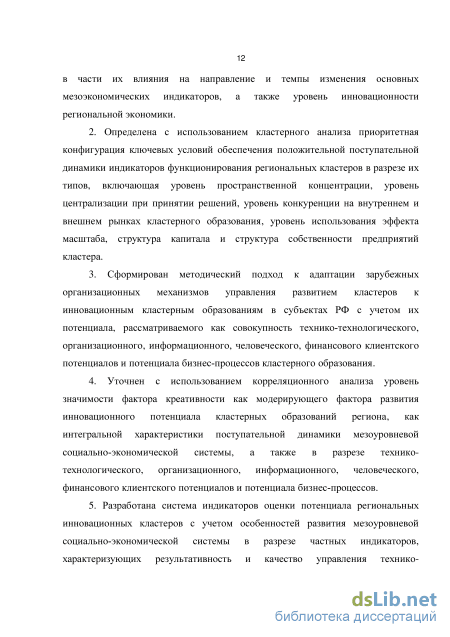 12

в части их влияния на направление и темпы изменения основных мезоэкономических индикаторов, а также уровень инновационности региональной экономики.

2. Определена с использованием кластерного анализа приоритетная конфигурация ключевых условий обеспечения положительной поступательной динамики индикаторов функционирования региональных кластеров в разрезе их типов, включающая уровень пространственной концентрации, уровень централизации при принятии решений, уровень конкуренции на внутреннем и внешнем рынках кластерного образования, уровень использования эффекта масштаба, структура капитала и структура собственности предприятий кластера.

3. Сформирован методический подход к адаптации зарубежных организационных механизмов управления развитием кластеров к инновационным кластерным образованиям в субъектах РФ с учетом их потенциала, рассматриваемого как совокупность технико-технологического, организационного, информационного, человеческого, финансового клиентского потенциалов и потенциала бизнес-процессов кластерного образования.

4. Уточнен с использованием корреляционного анализа уровень значимости фактора креативности как модерирующего фактора развития инновационного потенциала кластерных образований региона, как интегральной характеристики поступательной динамики мезоуровневой социально-экономической системы, а также в разрезе технико-технологического, организационного, информационного, человеческого, финансового клиентского потенциалов и потенциала бизнес-процессов.

5. Разработана система индикаторов оценки потенциала региональных инновационных кластеров с учетом особенностей развития мезоуровневой социально-экономической системы в разрезе частных индикаторов, характеризующих результативность и качество управления технико-

dsLib.net
библиотека диссертаций